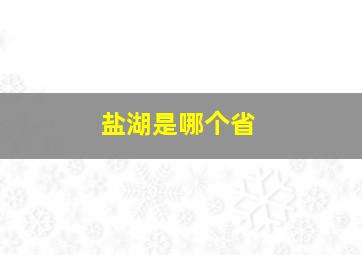 盐湖是哪个省